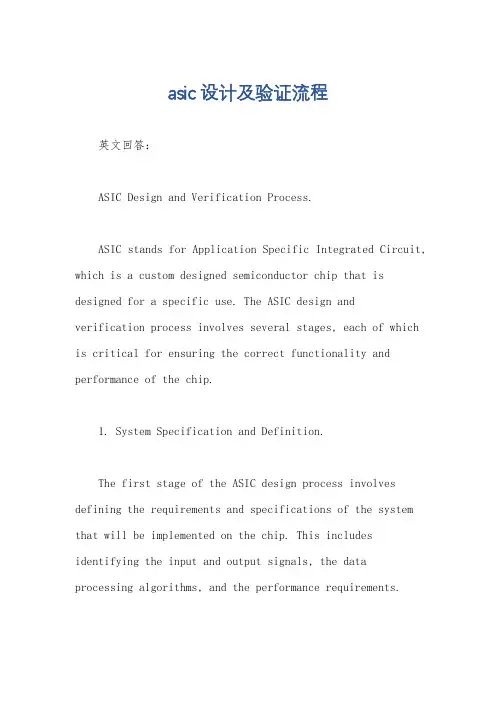 asic设计及验证流程

英文回答：

ASIC Design and Verification Process.

ASIC stands for Application Specific Integrated Circuit, which is a custom designed semiconductor chip that is designed for a specific use. The ASIC design and verification process involves several stages, each of which is critical for ensuring the correct functionality and performance of the chip.

1. System Specification and Definition.

The first stage of the ASIC design process involves defining the requirements and specifications of the system that will be implemented on the chip. This includes identifying the input and output signals, the data processing algorithms, and the performance requirements.